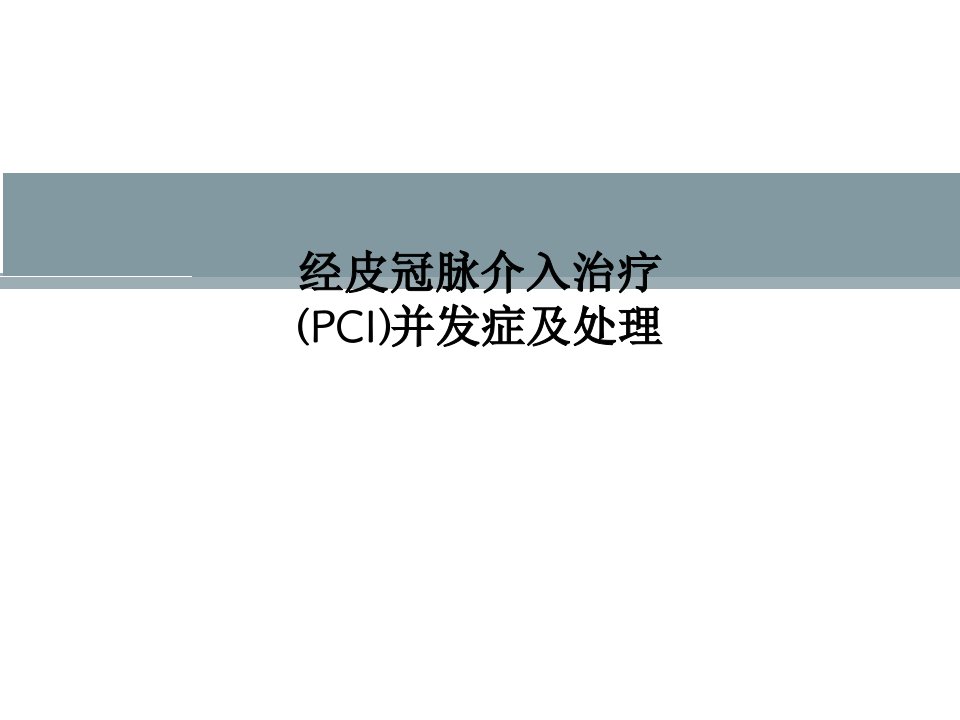 经皮冠脉介入治疗
(PCI)并发症及处理